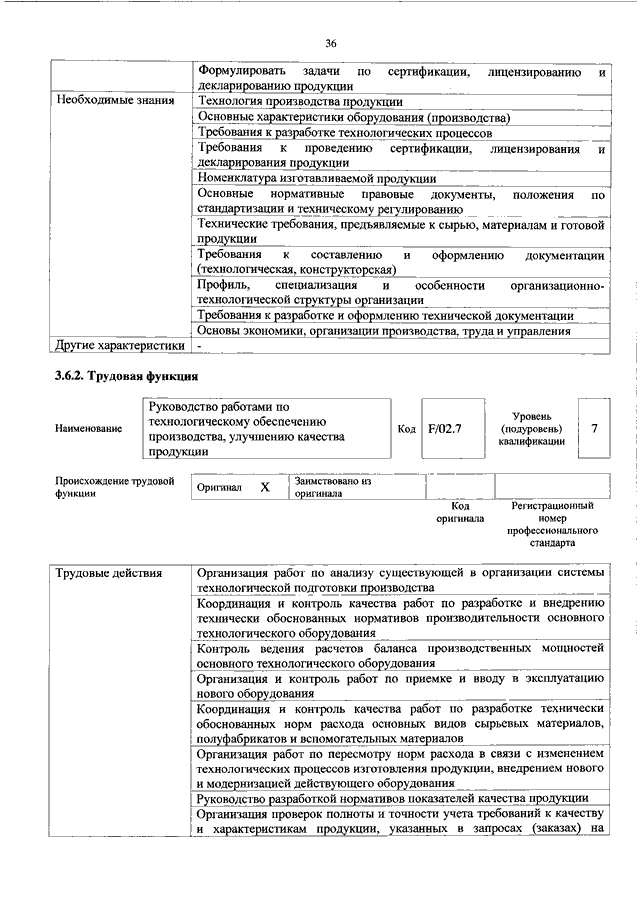 36

|  | Формулировать задачи по сертификации, лицензированию и декларированию продукции |
|---|---|
| Необходимые знания | Технология производства продукции |
|  | Основные характеристики оборудования (производства) |
|  | Требования к разработке технологических процессов |
|  | Требования к проведению сертификации, лицензирования и декларирования продукции |
|  | Номенклатура изготавливаемой продукции |
|  | Основные нормативные правовые документы, положения по стандартизации и техническому регулированию |
|  | Технические требования, предъявляемые к сырью, материалам и готовой продукции |
|  | Требования к составлению и оформлению документации (технологическая, конструкторская) |
|  | Профиль, специализация и особенности организационно-технологической структуры организации |
|  | Требования к разработке и оформлению технической документации |
|  | Основы экономики, организации производства, труда и управления |
| Другие характеристики | - |

3.6.2. Трудовая функция

Наименование
Руководство работами по технологическому обеспечению производства, улучшению качества продукции
Код F/02.7
Уровень (подуровень) квалификации 7

Происхождение трудовой функции
Оригинал X
Заимствовано из оригинала
Код оригинала
Регистрационный номер профессионального стандарта

| Трудовые действия | Организация работ по анализу существующей в организации системы технологической подготовки производства |
|---|---|
|  | Координация и контроль качества работ по разработке и внедрению технически обоснованных нормативов производительности основного технологического оборудования |
|  | Контроль ведения расчетов баланса производственных мощностей основного технологического оборудования |
|  | Организация и контроль работ по приемке и вводу в эксплуатацию нового оборудования |
|  | Координация и контроль качества работ по разработке технически обоснованных норм расхода основных видов сырьевых материалов, полуфабрикатов и вспомогательных материалов |
|  | Организация работ по пересмотру норм расхода в связи с изменением технологических процессов изготовления продукции, внедрением нового и модернизацией действующего оборудования |
|  | Руководство разработкой нормативов показателей качества продукции |
|  | Организация проверок полноты и точности учета требований к качеству и характеристикам продукции, указанных в запросах (заказах) на |